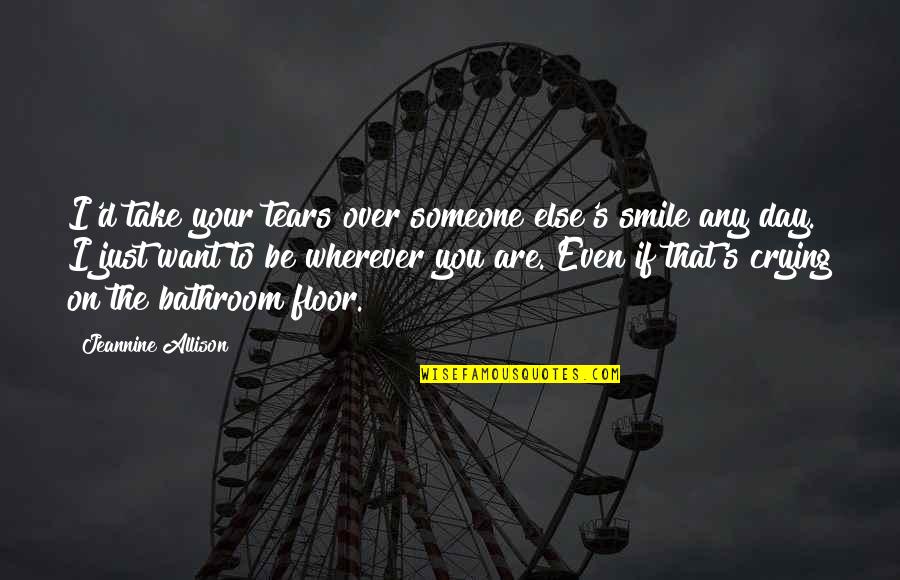 I'd take your tears over someone else's smile any day. I just want to be wherever you are. Even if that's crying on the bathroom floor.

Jeannine Allison

WISEFAMOUSQUOTES.COM